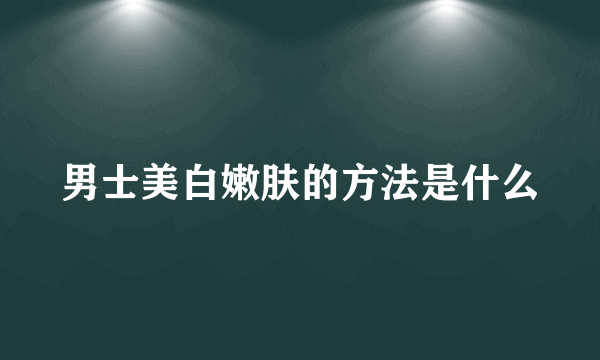 男士美白嫩肤的方法是什么